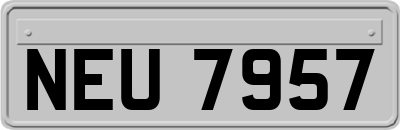 NEU 7957